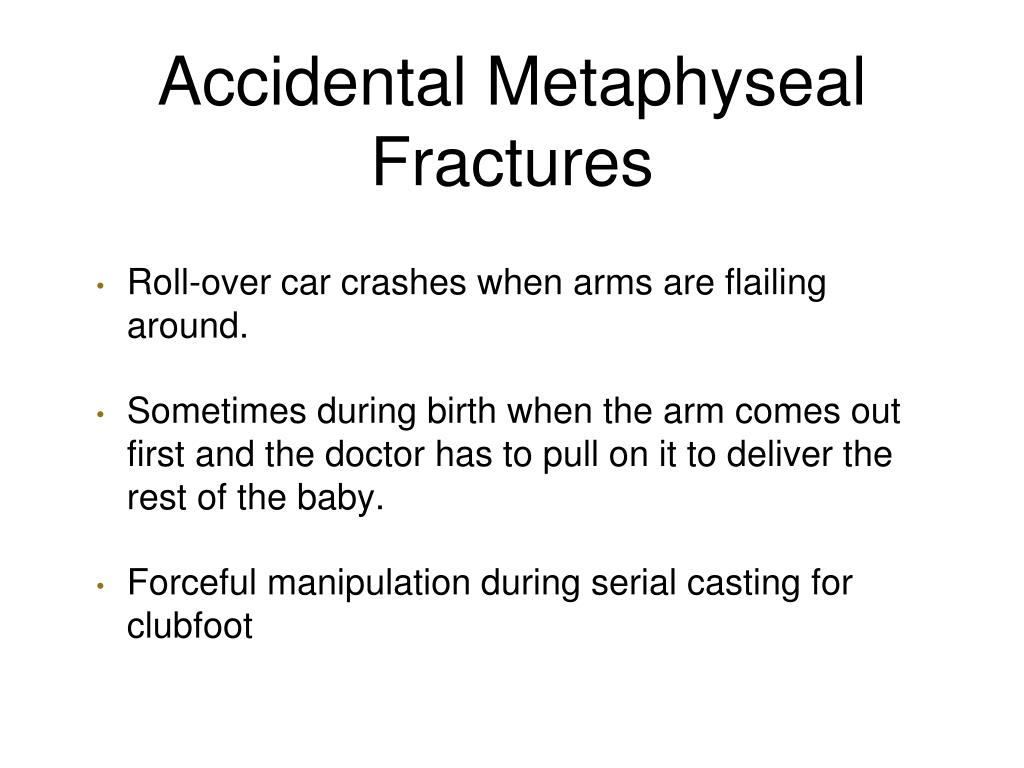 Accidental Metaphyseal Fractures

• Roll-over car crashes when arms are flailing around.

• Sometimes during birth when the arm comes out first and the doctor has to pull on it to deliver the rest of the baby.

• Forceful manipulation during serial casting for clubfoot